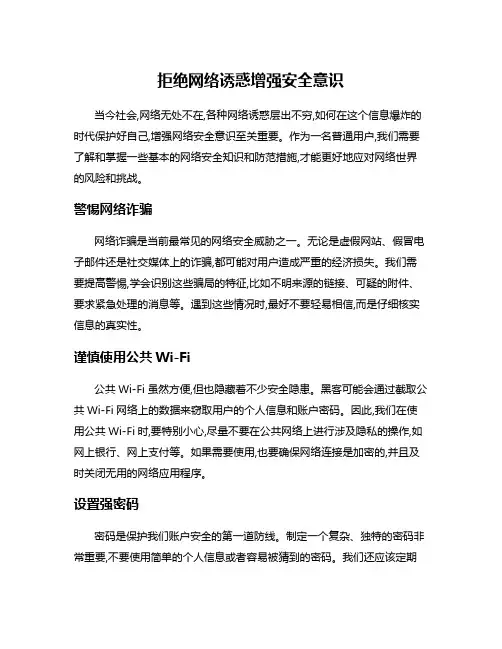 拒绝网络诱惑增强安全意识

当今社会,网络无处不在,各种网络诱惑层出不穷,如何在这个信息爆炸的时代保护好自己,增强网络安全意识至关重要。作为一名普通用户,我们需要了解和掌握一些基本的网络安全知识和防范措施,才能更好地应对网络世界的风险和挑战。

警惕网络诈骗

网络诈骗是当前最常见的网络安全威胁之一。无论是虚假网站、假冒电子邮件还是社交媒体上的诈骗,都可能对用户造成严重的经济损失。我们需要提高警惕,学会识别这些骗局的特征,比如不明来源的链接、可疑的附件、要求紧急处理的消息等。遇到这些情况时,最好不要轻易相信,而是仔细核实信息的真实性。

谨慎使用公共 Wi-Fi

公共 Wi-Fi 虽然方便,但也隐藏着不少安全隐患。黑客可能会通过截取公共 Wi-Fi 网络上的数据来窃取用户的个人信息和账户密码。因此,我们在使用公共 Wi-Fi 时,要特别小心,尽量不要在公共网络上进行涉及隐私的操作,如网上银行、网上支付等。如果需要使用,也要确保网络连接是加密的,并且及时关闭无用的网络应用程序。

设置强密码

密码是保护我们账户安全的第一道防线。制定一个复杂、独特的密码非常重要,不要使用简单的个人信息或者容易被猜到的密码。我们还应该定期